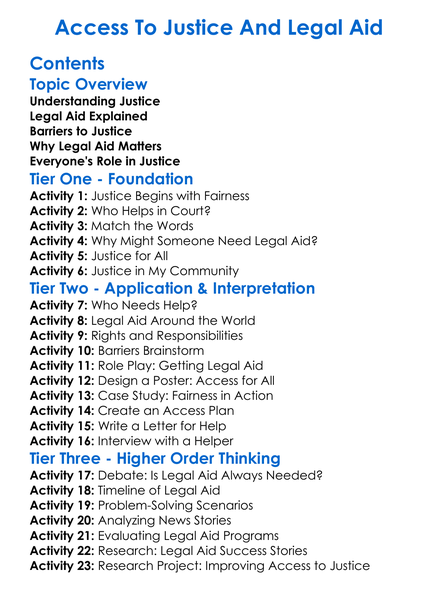 Access To Justice And Legal Aid

Contents

Topic Overview

Understanding Justice
Legal Aid Explained
Barriers to Justice
Why Legal Aid Matters
Everyone's Role in Justice

Tier One - Foundation

Activity 1: Justice Begins with Fairness
Activity 2: Who Helps in Court?
Activity 3: Match the Words
Activity 4: Why Might Someone Need Legal Aid?
Activity 5: Justice for All
Activity 6: Justice in My Community

Tier Two - Application & Interpretation

Activity 7: Who Needs Help?
Activity 8: Legal Aid Around the World
Activity 9: Rights and Responsibilities
Activity 10: Barriers Brainstorm
Activity 11: Role Play: Getting Legal Aid
Activity 12: Design a Poster: Access for All
Activity 13: Case Study: Fairness in Action
Activity 14: Create an Access Plan
Activity 15: Write a Letter for Help
Activity 16: Interview with a Helper

Tier Three - Higher Order Thinking

Activity 17: Debate: Is Legal Aid Always Needed?
Activity 18: Timeline of Legal Aid
Activity 19: Problem-Solving Scenarios
Activity 20: Analyzing News Stories
Activity 21: Evaluating Legal Aid Programs
Activity 22: Research: Legal Aid Success Stories
Activity 23: Research Project: Improving Access to Justice